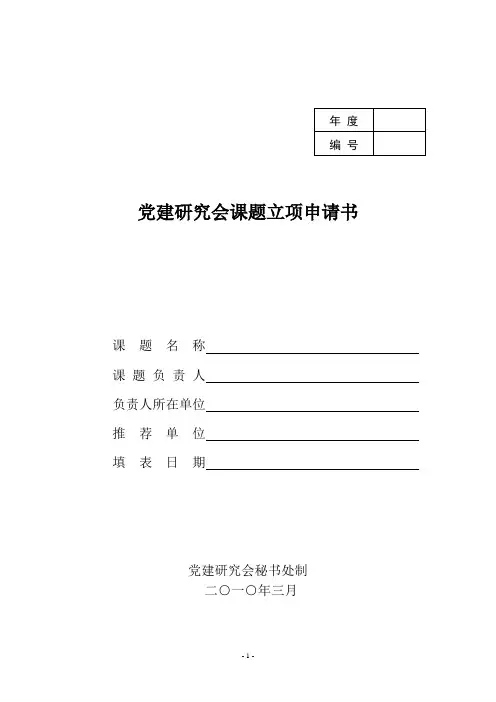 | 年 度 | |
|---|---|
| 编 号 | |

党建研究会课题立项申请书

课 题 名 称

课 题 负 责 人

负责人所在单位

推 荐 单 位

填 表 日 期

党建研究会秘书处制
二〇一〇年三月

- 1 -